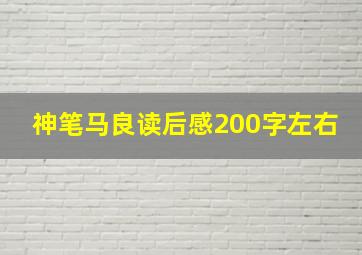 神笔马良读后感200字左右